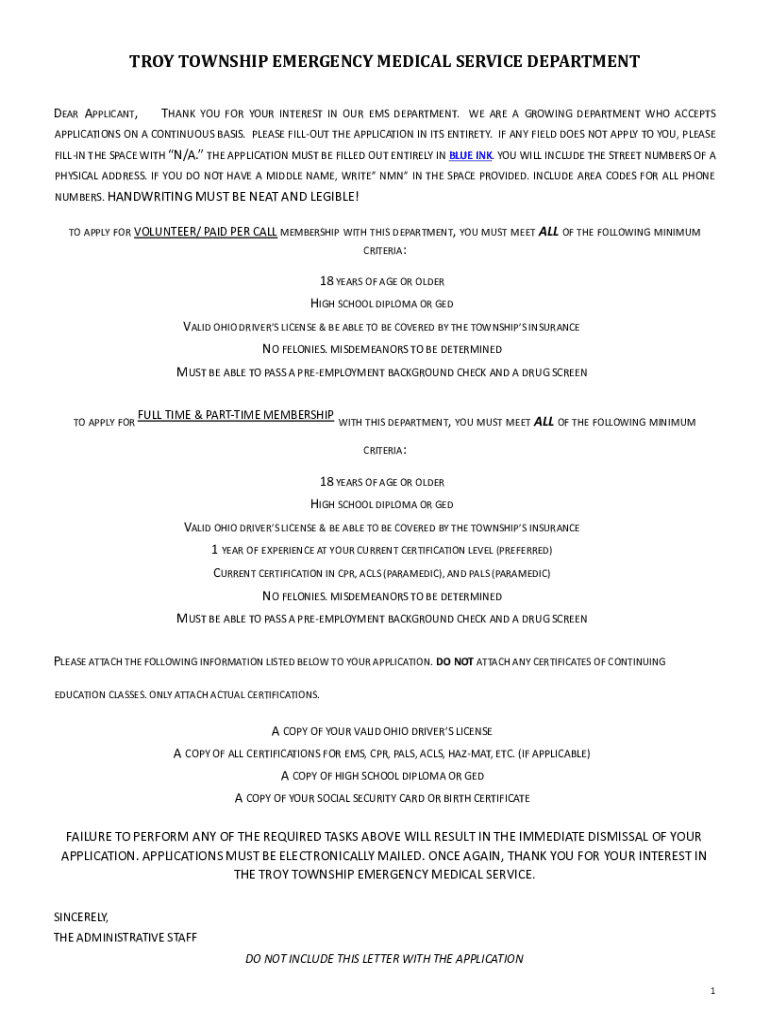 TROY TOWNSHIP EMERGENCY MEDICAL SERVICE DEPARTMENT

DEAR APPLICANT, THANK YOU FOR YOUR INTEREST IN OUR EMS DEPARTMENT. WE ARE A GROWING DEPARTMENT WHO ACCEPTS APPLICATIONS ON A CONTINUOUS BASIS. PLEASE FILL-OUT THE APPLICATION IN ITS ENTIRETY. IF ANY FIELD DOES NOT APPLY TO YOU, PLEASE FILL-IN THE SPACE WITH "N/A." THE APPLICATION MUST BE FILLED OUT ENTIRELY IN BLUE INK. YOU WILL INCLUDE THE STREET NUMBERS OF A PHYSICAL ADDRESS. IF YOU DO NOT HAVE A MIDDLE NAME, WRITE" NMN" IN THE SPACE PROVIDED. INCLUDE AREA CODES FOR ALL PHONE NUMBERS. HANDWRITING MUST BE NEAT AND LEGIBLE!

TO APPLY FOR VOLUNTEER/ PAID PER CALL MEMBERSHIP WITH THIS DEPARTMENT, YOU MUST MEET ALL OF THE FOLLOWING MINIMUM CRITERIA:

18 YEARS OF AGE OR OLDER

HIGH SCHOOL DIPLOMA OR GED

VALID OHIO DRIVER'S LICENSE & BE ABLE TO BE COVERED BY THE TOWNSHIP'S INSURANCE

NO FELONIES. MISDEMEANORS TO BE DETERMINED

MUST BE ABLE TO PASS A PRE-EMPLOYMENT BACKGROUND CHECK AND A DRUG SCREEN

TO APPLY FOR FULL TIME & PART-TIME MEMBERSHIP WITH THIS DEPARTMENT, YOU MUST MEET ALL OF THE FOLLOWING MINIMUM CRITERIA:

18 YEARS OF AGE OR OLDER

HIGH SCHOOL DIPLOMA OR GED

VALID OHIO DRIVER'S LICENSE & BE ABLE TO BE COVERED BY THE TOWNSHIP'S INSURANCE

1 YEAR OF EXPERIENCE AT YOUR CURRENT CERTIFICATION LEVEL (PREFERRED)

CURRENT CERTIFICATION IN CPR, ACLS (PARAMEDIC), AND PALS (PARAMEDIC)

NO FELONIES. MISDEMEANORS TO BE DETERMINED

MUST BE ABLE TO PASS A PRE-EMPLOYMENT BACKGROUND CHECK AND A DRUG SCREEN

PLEASE ATTACH THE FOLLOWING INFORMATION LISTED BELOW TO YOUR APPLICATION. DO NOT ATTACH ANY CERTIFICATES OF CONTINUING EDUCATION CLASSES. ONLY ATTACH ACTUAL CERTIFICATIONS.

A COPY OF YOUR VALID OHIO DRIVER'S LICENSE

A COPY OF ALL CERTIFICATIONS FOR EMS, CPR, PALS, ACLS, HAZ-MAT, ETC. (IF APPLICABLE)

A COPY OF HIGH SCHOOL DIPLOMA OR GED

A COPY OF YOUR SOCIAL SECURITY CARD OR BIRTH CERTIFICATE

FAILURE TO PERFORM ANY OF THE REQUIRED TASKS ABOVE WILL RESULT IN THE IMMEDIATE DISMISSAL OF YOUR APPLICATION. APPLICATIONS MUST BE ELECTRONICALLY MAILED. ONCE AGAIN, THANK YOU FOR YOUR INTEREST IN THE TROY TOWNSHIP EMERGENCY MEDICAL SERVICE.

SINCERELY,
THE ADMINISTRATIVE STAFF

DO NOT INCLUDE THIS LETTER WITH THE APPLICATION

1